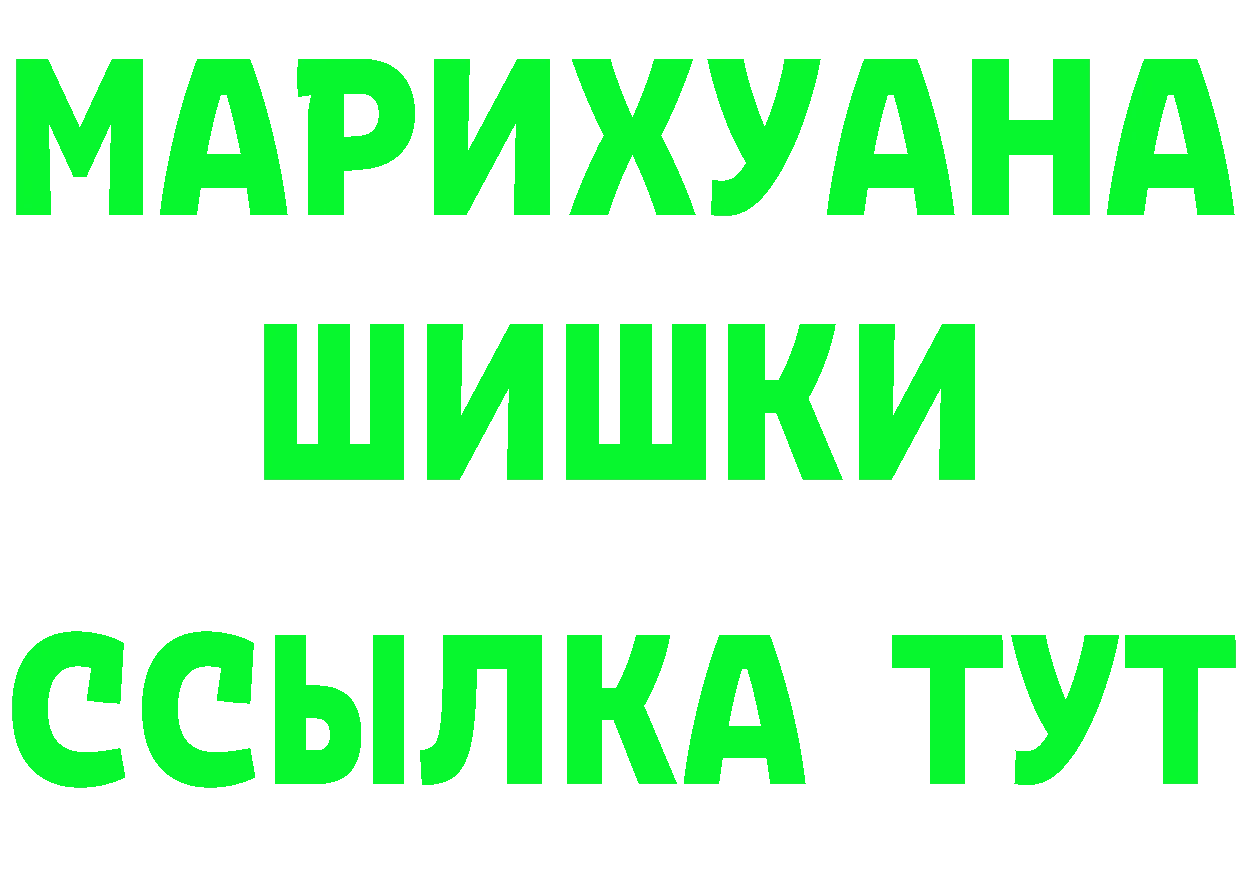 МАРИХУАНА
ШИШКИ
ССЫЛКА ТУТ